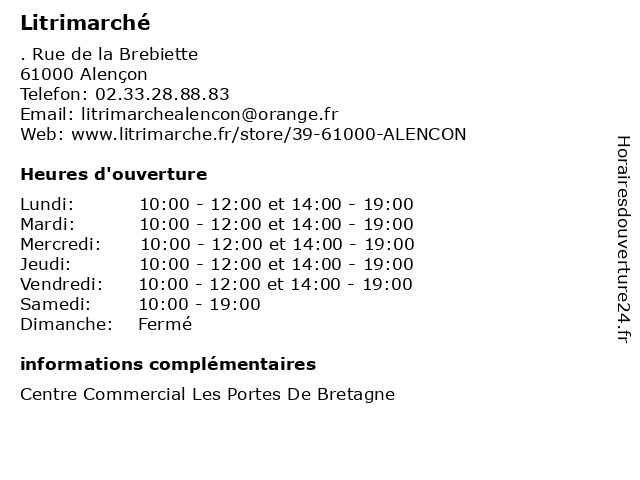 Litrimarché

. Rue de la Brebiette
61000 Alençon
Telefon: 02.33.28.88.83
Email: litrimarchealencon@orange.fr
Web: www.litrimarche.fr/store/39-61000-ALENCON

Heures d'ouverture

| | |
|---|---|
| Lundi: | 10:00 - 12:00 et 14:00 - 19:00 |
| Mardi: | 10:00 - 12:00 et 14:00 - 19:00 |
| Mercredi: | 10:00 - 12:00 et 14:00 - 19:00 |
| Jeudi: | 10:00 - 12:00 et 14:00 - 19:00 |
| Vendredi: | 10:00 - 12:00 et 14:00 - 19:00 |
| Samedi: | 10:00 - 19:00 |
| Dimanche: | Fermé |

informations complémentaires

Centre Commercial Les Portes De Bretagne

Horairesdouverture24.fr